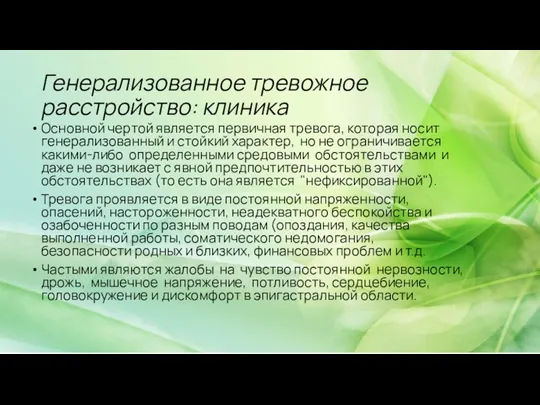 Генерализованное тревожное расстройство: клиника

• Основной чертой является первичная тревога, которая носит генерализованный и стойкий характер, но не ограничивается какими-либо определенными средовыми обстоятельствами и даже не возникает с явной предпочтительностью в этих обстоятельствах (то есть она является "нефиксированной").

• Тревога проявляется в виде постоянной напряженности, опасений, настороженности, неадекватного беспокойства и озабоченности по разным поводам (опоздания, качества выполненной работы, соматического недомогания, безопасности родных и близких, финансовых проблем и т.д.

• Частыми являются жалобы на чувство постоянной нервозности, дрожь, мышечное напряжение, потливость, сердцебиение, головокружение и дискомфорт в эпигастральной области.